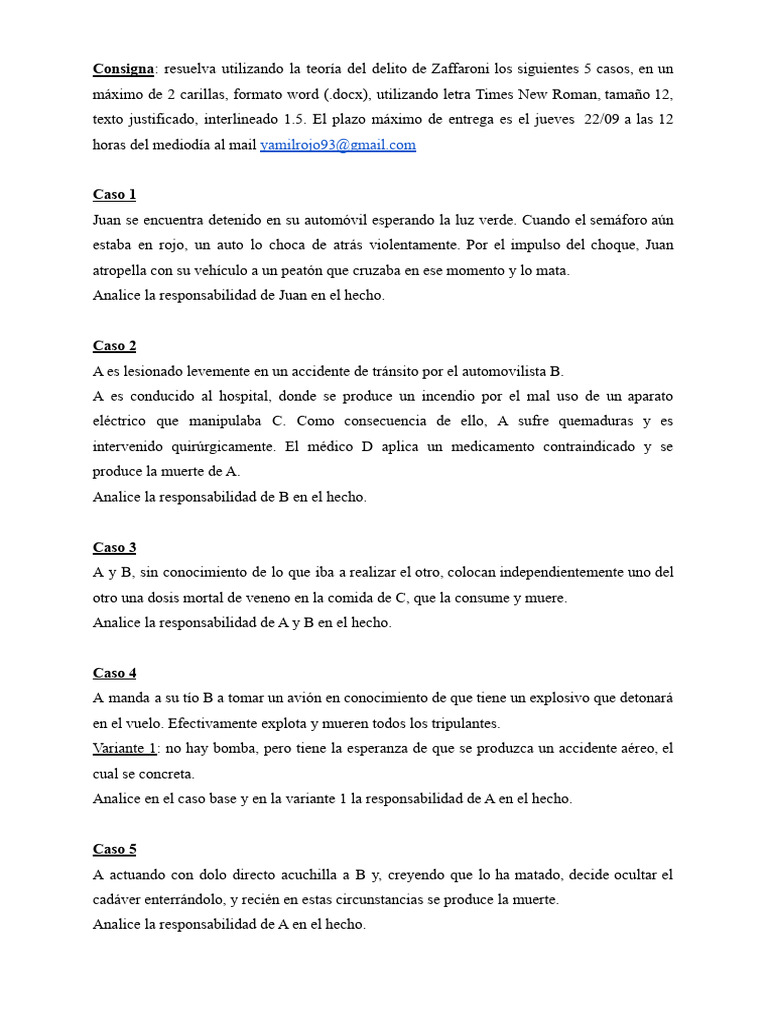 Consigna: resuelva utilizando la teoría del delito de Zaffaroni los siguientes 5 casos, en un máximo de 2 carillas, formato word (.docx), utilizando letra Times New Roman, tamaño 12, texto justificado, interlineado 1.5. El plazo máximo de entrega es el jueves 22/09 a las 12 horas del mediodía al mail yamilrojo93@gmail.com

Caso 1
Juan se encuentra detenido en su automóvil esperando la luz verde. Cuando el semáforo aún estaba en rojo, un auto lo choca de atrás violentamente. Por el impulso del choque, Juan atropella con su vehículo a un peatón que cruzaba en ese momento y lo mata.
Analice la responsabilidad de Juan en el hecho.

Caso 2
A es lesionado levemente en un accidente de tránsito por el automovilista B.
A es conducido al hospital, donde se produce un incendio por el mal uso de un aparato eléctrico que manipulaba C. Como consecuencia de ello, A sufre quemaduras y es intervenido quirúrgicamente. El médico D aplica un medicamento contraindicado y se produce la muerte de A.
Analice la responsabilidad de B en el hecho.

Caso 3
A y B, sin conocimiento de lo que iba a realizar el otro, colocan independientemente uno del otro una dosis mortal de veneno en la comida de C, que la consume y muere.
Analice la responsabilidad de A y B en el hecho.

Caso 4
A manda a su tío B a tomar un avión en conocimiento de que tiene un explosivo que detonará en el vuelo. Efectivamente explota y mueren todos los tripulantes.
Variante 1: no hay bomba, pero tiene la esperanza de que se produzca un accidente aéreo, el cual se concreta.
Analice en el caso base y en la variante 1 la responsabilidad de A en el hecho.

Caso 5
A actuando con dolo directo acuchilla a B y, creyendo que lo ha matado, decide ocultar el cadáver enterrándolo, y recién en estas circunstancias se produce la muerte.
Analice la responsabilidad de A en el hecho.